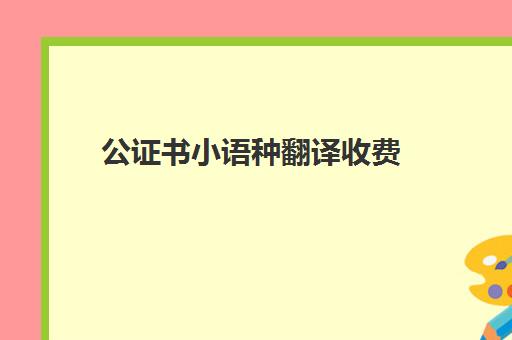 公证书小语种翻译收费